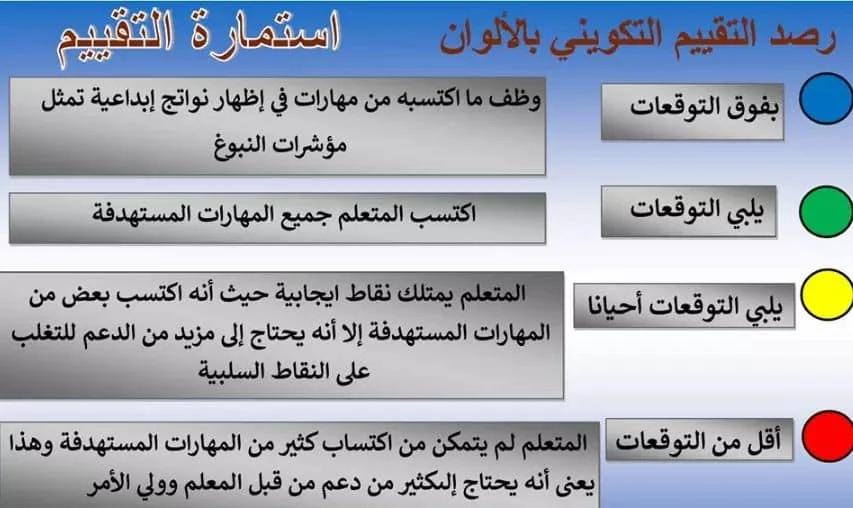 رصد التقييم التكويني بالألوان

استمارة التقييم

بفوق التوقعات

وظف ما اكتسبه من مهارات في إظهار نواتج إبداعية تمثل مؤشرات النبوغ

يلبي التوقعات

اكتسب المتعلم جميع المهارات المستهدفة

يلبي التوقعات أحيانا

المتعلم يمتلك نقاط ايجابية حيث أنه اكتسب بعض من المهارات المستهدفة إلا أنه يحتاج إلى مزيد من الدعم للتغلب على النقاط السلبية

أقل من التوقعات

المتعلم لم يتمكن من اكتساب كثير من المهارات المستهدفة وهذا يعنى أنه يحتاج إلكثير من دعم من قبل المعلم وولي الأمر